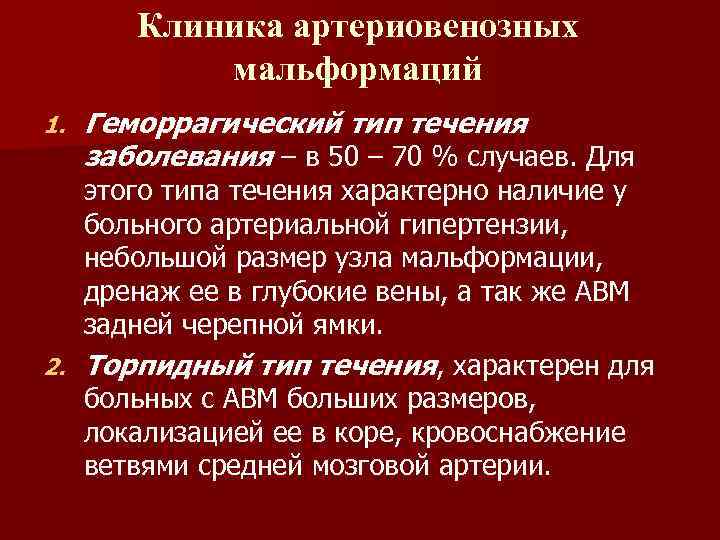 Клиника артериовенозных мальформаций

1. Геморрагический тип течения заболевания – в 50 – 70 % случаев. Для этого типа течения характерно наличие у больного артериальной гипертензии, небольшой размер узла мальформации, дренаж ее в глубокие вены, а так же АВМ задней черепной ямки.

2. Торпидный тип течения, характерен для больных с АВМ больших размеров, локализацией ее в коре, кровоснабжение ветвями средней мозговой артерии.